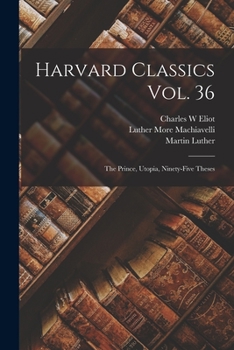 Harvard Classics Vol. 36

Charles W Eliot
Luther More Machiavelli
Martin Luther

The Prince, Utopia, Ninety-Five Theses